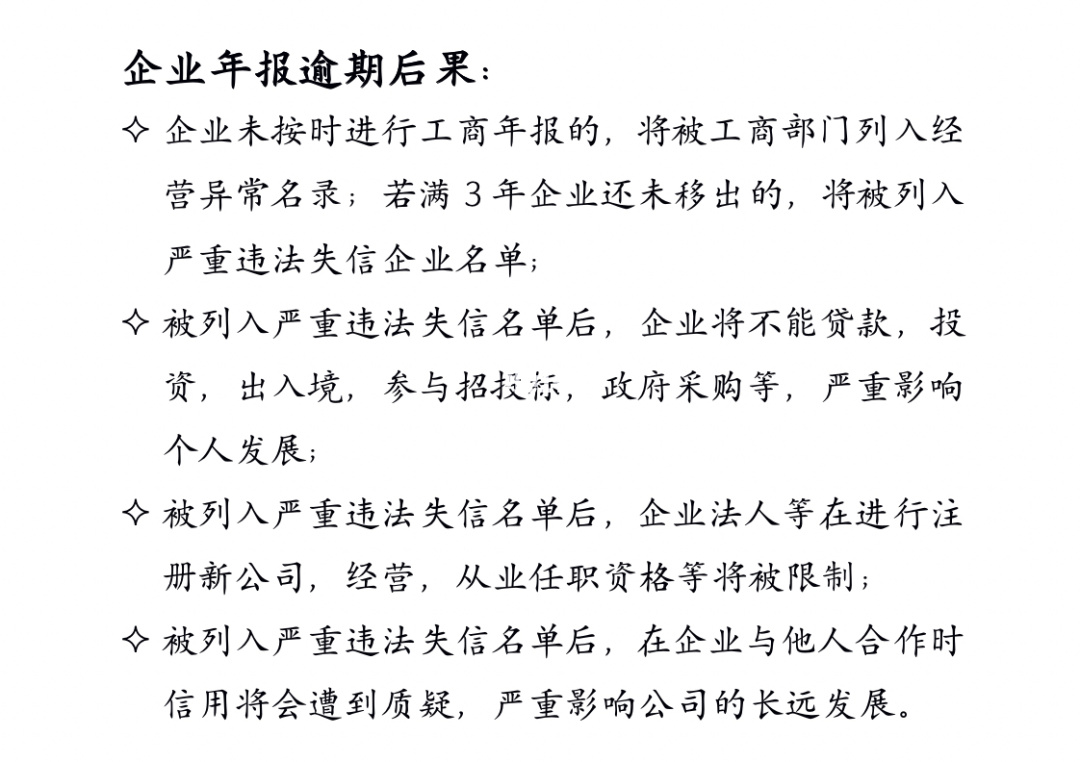 企业年报逾期后果：

✧ 企业未按时进行工商年报的，将被工商部门列入经营异常名录；若满 3 年企业还未移出的，将被列入严重违法失信企业名单；

✧ 被列入严重违法失信名单后，企业将不能贷款，投资，出入境，参与招投标，政府采购等，严重影响个人发展；

✧ 被列入严重违法失信名单后，企业法人等在进行注册新公司，经营，从业任职资格等将被限制；

✧ 被列入严重违法失信名单后，在企业与他人合作时信用将会遭到质疑，严重影响公司的长远发展。